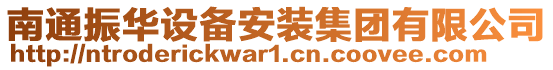 南通振华设备安装集团有限公司
http://ntroderickwar1.cn.coovee.com